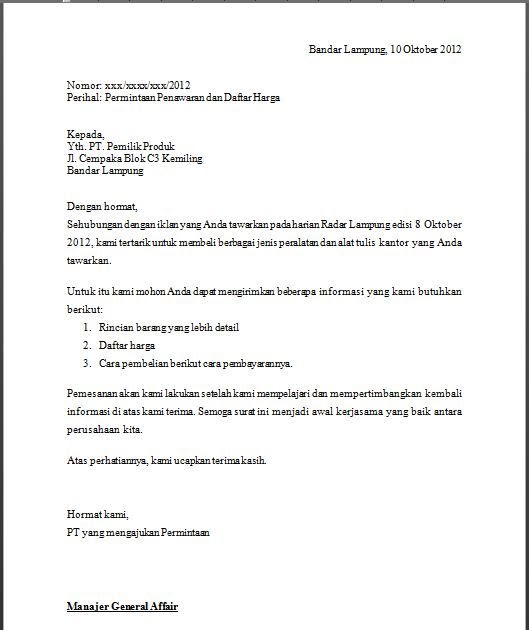 Bandar Lampung, 10 Oktober 2012

Nomor: xxx/xxxx/xxx/2012
Perihal: Permintaan Penawaran dan Daftar Harga

Kepada,
Yth. PT. Pemilik Produk
Jl. Cempaka Blok C3 Kemiling
Bandar Lampung

Dengan hormat,
Sehubungan dengan iklan yang Anda tawarkan pada harian Radar Lampung edisi 8 Oktober 2012, kami tertarik untuk membeli berbagai jenis peralatan dan alat tulis kantor yang Anda tawarkan.

Untuk itu kami mohon Anda dapat mengirimkan beberapa informasi yang kami butuhkan berikut:
1. Rincian barang yang lebih detail
2. Daftar harga
3. Cara pembelian berikut cara pembayarannya.

Pemesanan akan kami lakukan setelah kami mempelajari dan mempertimbangkan kembali informasi di atas kami terima. Semoga surat ini menjadi awal kerjasama yang baik antara perusahaan kita.

Atas perhatiannya, kami ucapkan terima kasih.

Hormat kami,
PT yang mengajukan Permintaan

Manajer General Affair